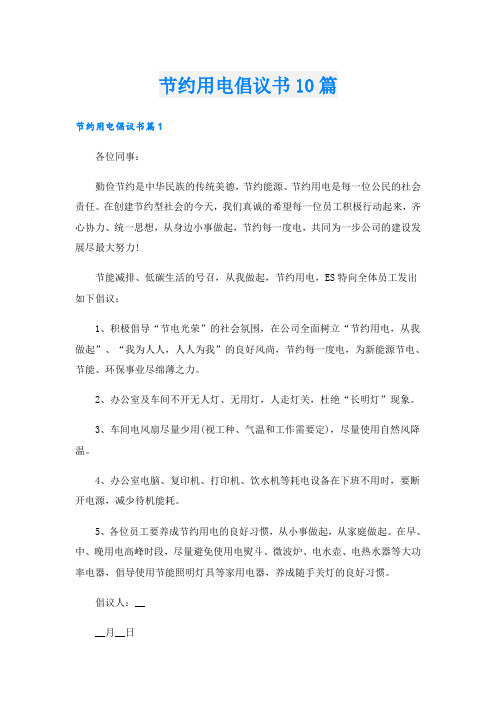 节约用电倡议书10篇

节约用电倡议书篇1

各位同事：

勤俭节约是中华民族的传统美德，节约能源、节约用电是每一位公民的社会责任。在创建节约型社会的今天，我们真诚的希望每一位员工积极行动起来，齐心协力、统一思想，从身边小事做起，节约每一度电，共同为一步公司的建设发展尽最大努力！

节能减排、低碳生活的号召，从我做起，节约用电，ES特向全体员工发出如下倡议：

1、积极倡导“节电光荣”的社会氛围，在公司全面树立“节约用电，从我做起”、“我为人人，人人为我”的良好风尚，节约每一度电，为新能源节电、节能、环保事业尽绵薄之力。

2、办公室及车间不开无人灯、无用灯，人走灯关，杜绝“长明灯”现象。

3、车间电风扇尽量少用(视工种、气温和工作需要定)，尽量使用自然风降温。

4、办公室电脑、复印机、打印机、饮水机等耗电设备在下班不用时，要断开电源，减少待机能耗。

5、各位员工要养成节约用电的良好习惯，从小事做起，从家庭做起。在早、中、晚用电高峰时段，尽量避免使用电熨斗、微波炉、电水壶、电热水器等大功率电器，倡导使用节能照明灯具等家用电器，养成随手关灯的良好习惯。

倡议人：__

__月__日